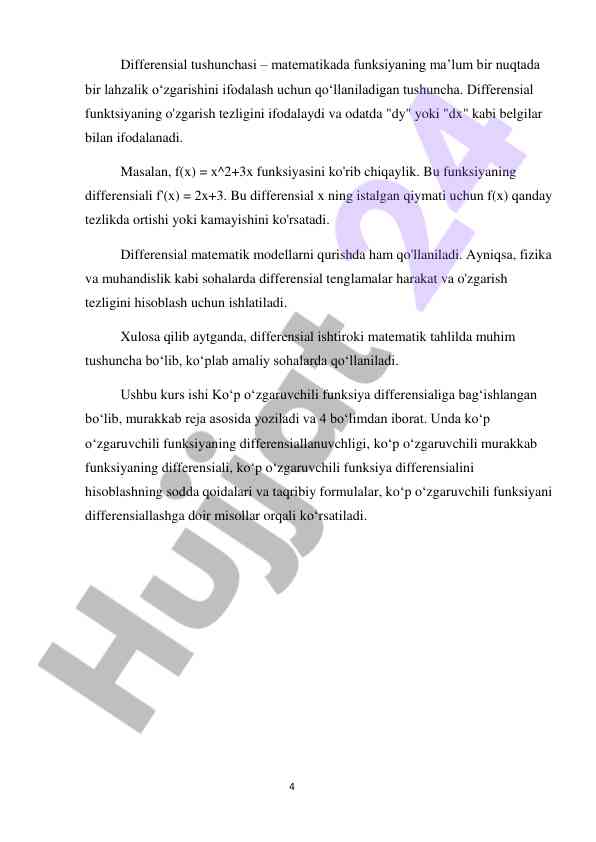 Differensial tushunchasi – matematikada funksiyaning ma’lum bir nuqtada bir lahzalik o‘zgarishini ifodalash uchun qo‘llaniladigan tushuncha. Differensial funktsiyaning o'zgarish tezligini ifodalaydi va odatda "dy" yoki "dx" kabi belgilar bilan ifodalanadi.

Masalan, f(x) = x^2+3x funksiyasini ko'rib chiqaylik. Bu funksiyaning differensiali f'(x) = 2x+3. Bu differensial x ning istalgan qiymati uchun f(x) qanday tezlikda ortishi yoki kamayishini ko'rsatadi.

Differensial matematik modellarni qurishda ham qo'llaniladi. Ayniqsa, fizika va muhandislik kabi sohalarda differensial tenglamalar harakat va o'zgarish tezligini hisoblash uchun ishlatiladi.

Xulosa qilib aytganda, differensial ishtiroki matematik tahlilda muhim tushuncha bo‘lib, ko‘plab amaliy sohalarda qo‘llaniladi.

Ushbu kurs ishi Ko‘p o‘zgaruvchili funksiya differensialiga bag‘ishlangan bo‘lib, murakkab reja asosida yoziladi va 4 bo‘limdan iborat. Unda ko‘p o‘zgaruvchili funksiyaning differensiallanuvchligi, ko‘p o‘zgaruvchili murakkab funksiyaning differensiali, ko‘p o‘zgaruvchili funksiya differensialini hisoblashning sodda qoidalari va taqribiy formulalar, ko‘p o‘zgaruvchili funksiyani differensiallashga doir misollar orqali ko‘rsatiladi.

Hujjat 24

4